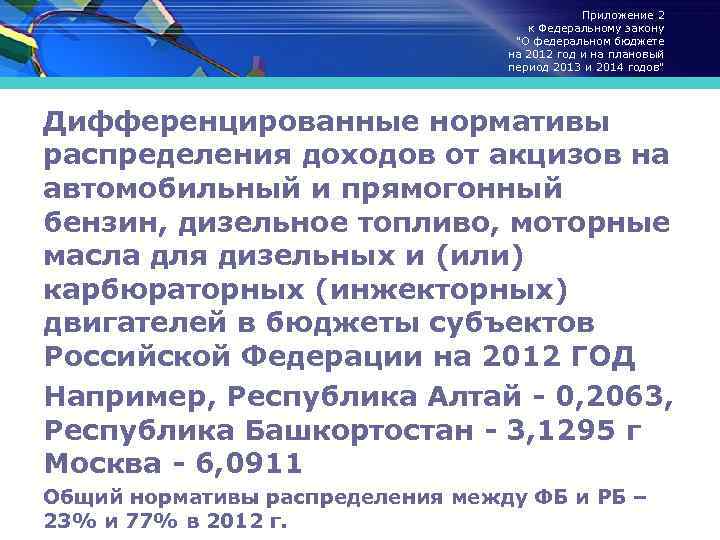 Приложение 2
к Федеральному закону
"О федеральном бюджете
на 2012 год и на плановый
период 2013 и 2014 годов"

Дифференцированные нормативы распределения доходов от акцизов на автомобильный и прямогонный бензин, дизельное топливо, моторные масла для дизельных и (или) карбюраторных (инжекторных) двигателей в бюджеты субъектов Российской Федерации на 2012 ГОД

Например, Республика Алтай - 0,2063, Республика Башкортостан - 3,1295 г Москва - 6,0911

Общий нормативы распределения между ФБ и РБ – 23% и 77% в 2012 г.